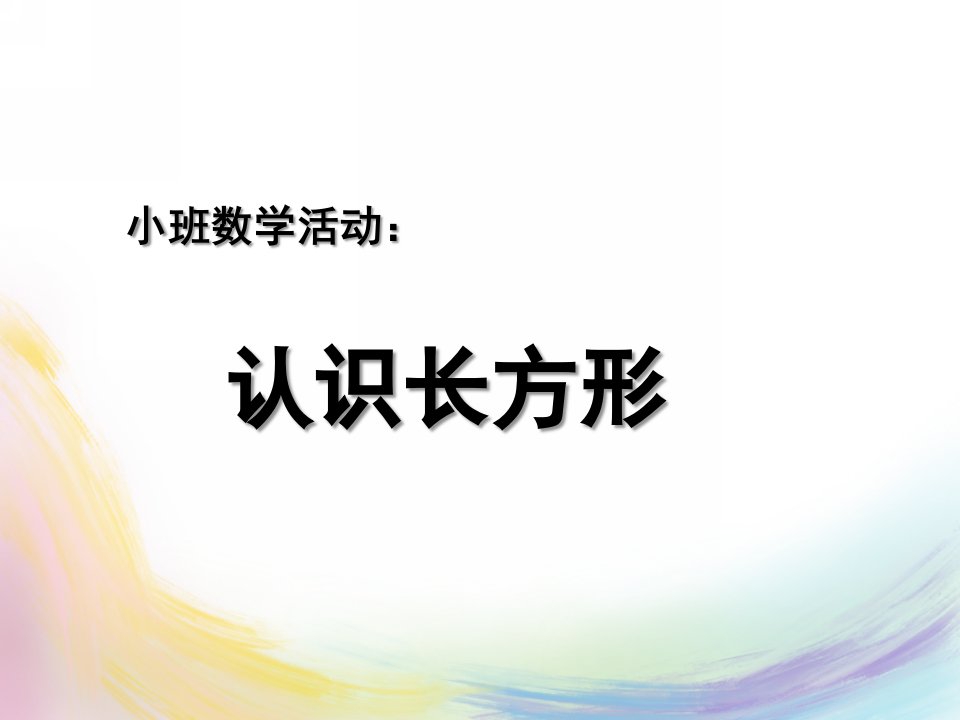 小班数学活动：

认识长方形